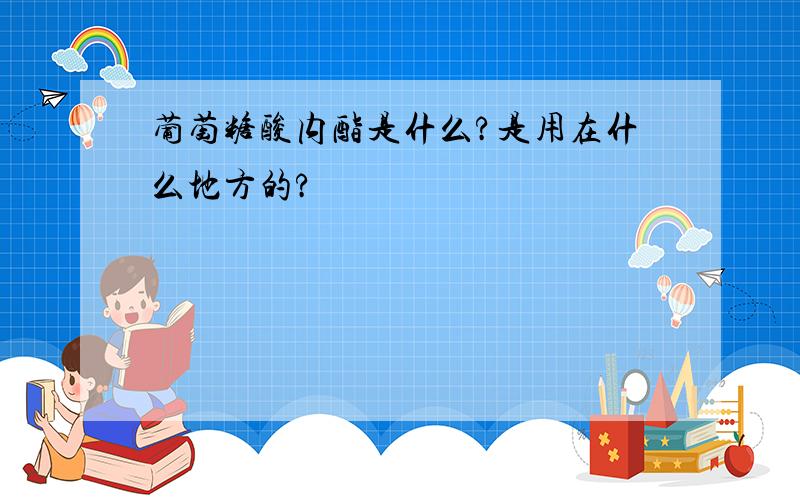 葡萄糖酸内酯是什么?是用在什么地方的?